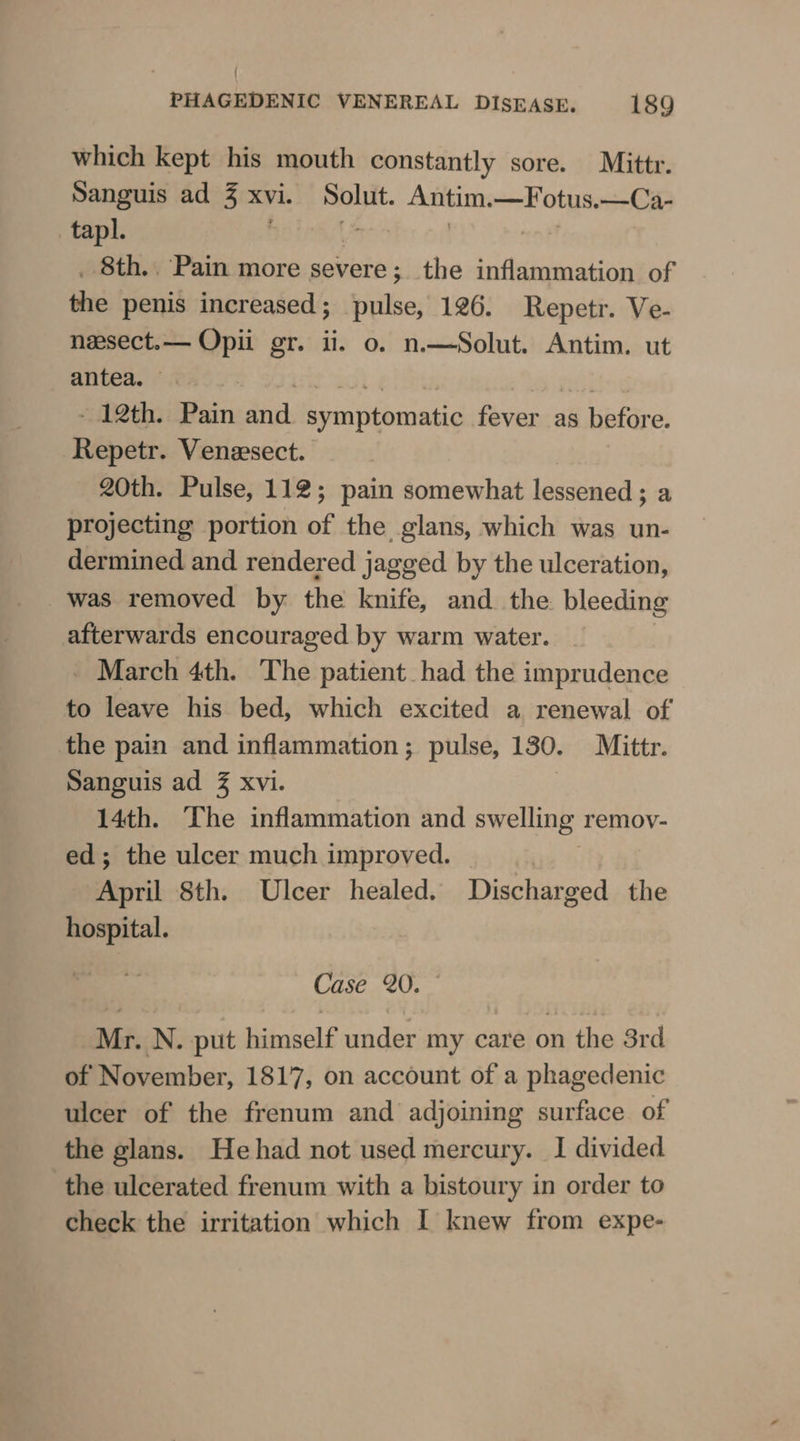 PHAGEDENIC VENEREAL DISEASE. 189

which kept his mouth constantly sore. Mittr. Sanguis ad ℥ xvi. Solut. Antim.—Fotus.—Catapl.

8th. Pain more severe; the inflammation of the penis increased; pulse, 126. Repetr. Venæsect.—Opii gr. ii. o. n.—Solut. Antim. ut antea.

12th. Pain and symptomatic fever as before. Repetr. Venæsect.

20th. Pulse, 112; pain somewhat lessened; a projecting portion of the glans, which was undermined and rendered jagged by the ulceration, was removed by the knife, and the bleeding afterwards encouraged by warm water.

March 4th. The patient had the imprudence to leave his bed, which excited a renewal of the pain and inflammation; pulse, 130. Mittr. Sanguis ad ℥ xvi.

14th. The inflammation and swelling removed; the ulcer much improved.

April 8th. Ulcer healed. Discharged the hospital.

Case 20.

Mr. N. put himself under my care on the 3rd of November, 1817, on account of a phagedenic ulcer of the frenum and adjoining surface of the glans. He had not used mercury. I divided the ulcerated frenum with a bistoury in order to check the irritation which I knew from expe-